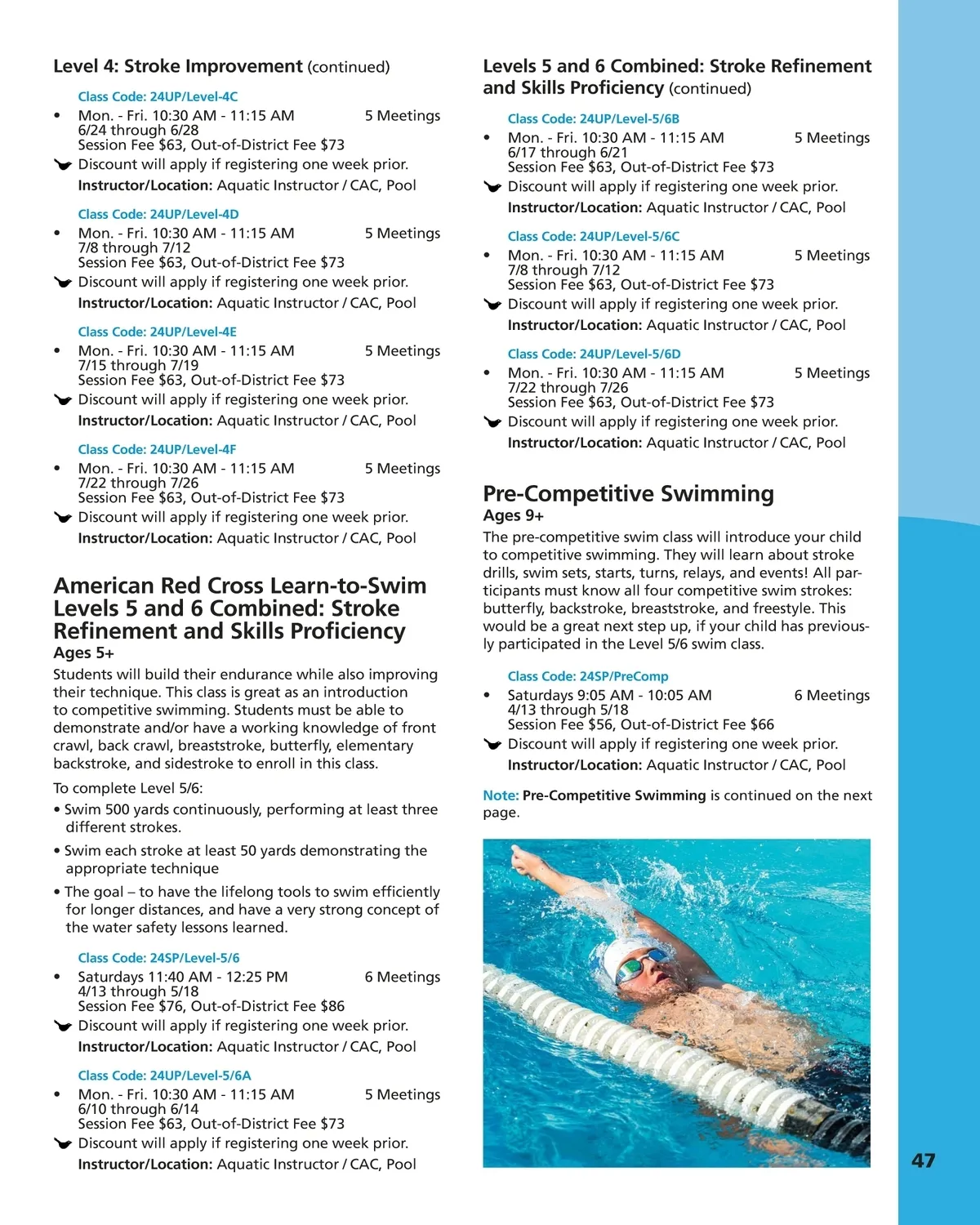 Level 4: Stroke Improvement (continued)

Class Code: 24UP/Level-4C
• Mon. - Fri. 10:30 AM - 11:15 AM 5 Meetings
6/24 through 6/28
Session Fee $63, Out-of-District Fee $73
Discount will apply if registering one week prior.
Instructor/Location: Aquatic Instructor / CAC, Pool

Class Code: 24UP/Level-4D
• Mon. - Fri. 10:30 AM - 11:15 AM 5 Meetings
7/8 through 7/12
Session Fee $63, Out-of-District Fee $73
Discount will apply if registering one week prior.
Instructor/Location: Aquatic Instructor / CAC, Pool

Class Code: 24UP/Level-4E
• Mon. - Fri. 10:30 AM - 11:15 AM 5 Meetings
7/15 through 7/19
Session Fee $63, Out-of-District Fee $73
Discount will apply if registering one week prior.
Instructor/Location: Aquatic Instructor / CAC, Pool

Class Code: 24UP/Level-4F
• Mon. - Fri. 10:30 AM - 11:15 AM 5 Meetings
7/22 through 7/26
Session Fee $63, Out-of-District Fee $73
Discount will apply if registering one week prior.
Instructor/Location: Aquatic Instructor / CAC, Pool

American Red Cross Learn-to-Swim Levels 5 and 6 Combined: Stroke Refinement and Skills Proficiency
Ages 5+
Students will build their endurance while also improving their technique. This class is great as an introduction to competitive swimming. Students must be able to demonstrate and/or have a working knowledge of front crawl, back crawl, breaststroke, butterfly, elementary backstroke, and sidestroke to enroll in this class.

To complete Level 5/6:
• Swim 500 yards continuously, performing at least three different strokes.
• Swim each stroke at least 50 yards demonstrating the appropriate technique
• The goal – to have the lifelong tools to swim efficiently for longer distances, and have a very strong concept of the water safety lessons learned.

Class Code: 24SP/Level-5/6
• Saturdays 11:40 AM - 12:25 PM 6 Meetings
4/13 through 5/18
Session Fee $76, Out-of-District Fee $86
Discount will apply if registering one week prior.
Instructor/Location: Aquatic Instructor / CAC, Pool

Class Code: 24UP/Level-5/6A
• Mon. - Fri. 10:30 AM - 11:15 AM 5 Meetings
6/10 through 6/14
Session Fee $63, Out-of-District Fee $73
Discount will apply if registering one week prior.
Instructor/Location: Aquatic Instructor / CAC, Pool

Levels 5 and 6 Combined: Stroke Refinement and Skills Proficiency (continued)

Class Code: 24UP/Level-5/6B
• Mon. - Fri. 10:30 AM - 11:15 AM 5 Meetings
6/17 through 6/21
Session Fee $63, Out-of-District Fee $73
Discount will apply if registering one week prior.
Instructor/Location: Aquatic Instructor / CAC, Pool

Class Code: 24UP/Level-5/6C
• Mon. - Fri. 10:30 AM - 11:15 AM 5 Meetings
7/8 through 7/12
Session Fee $63, Out-of-District Fee $73
Discount will apply if registering one week prior.
Instructor/Location: Aquatic Instructor / CAC, Pool

Class Code: 24UP/Level-5/6D
• Mon. - Fri. 10:30 AM - 11:15 AM 5 Meetings
7/22 through 7/26
Session Fee $63, Out-of-District Fee $73
Discount will apply if registering one week prior.
Instructor/Location: Aquatic Instructor / CAC, Pool

Pre-Competitive Swimming
Ages 9+
The pre-competitive swim class will introduce your child to competitive swimming. They will learn about stroke drills, swim sets, starts, turns, relays, and events! All participants must know all four competitive swim strokes: butterfly, backstroke, breaststroke, and freestyle. This would be a great next step up, if your child has previously participated in the Level 5/6 swim class.

Class Code: 24SP/PreComp
• Saturdays 9:05 AM - 10:05 AM 6 Meetings
4/13 through 5/18
Session Fee $56, Out-of-District Fee $66
Discount will apply if registering one week prior.
Instructor/Location: Aquatic Instructor / CAC, Pool

Note: Pre-Competitive Swimming is continued on the next page.

47